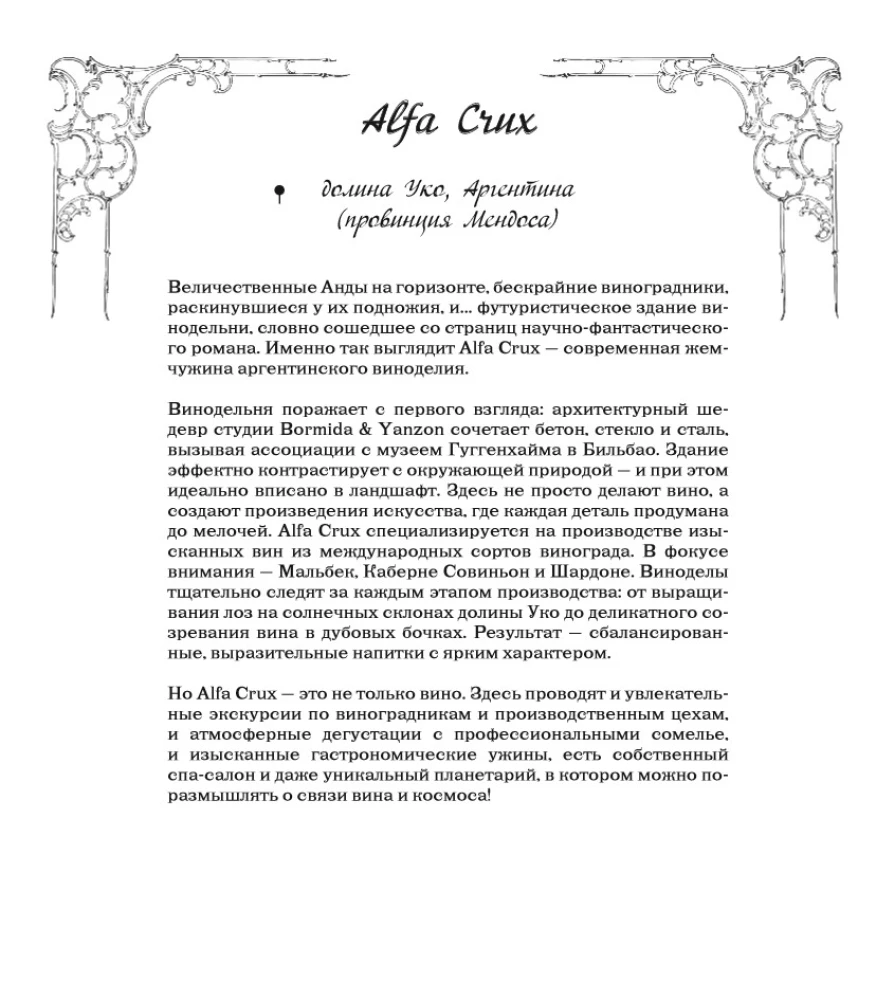 Alfa Crux

долина Уко, Аргентина
(провинция Мендоса)

Величественные Анды на горизонте, бескрайние виноградники, раскинувшиеся у их подножия, и... футуристическое здание винодельни, словно сошедшее со страниц научно-фантастического романа. Именно так выглядит Alfa Crux — современная жемчужина аргентинского виноделия.

Винодельня поражает с первого взгляда: архитектурный шедевр студии Bormida & Yanzon сочетает бетон, стекло и сталь, вызывая ассоциации с музеем Гуггенхайма в Бильбао. Здание эффектно контрастирует с окружающей природой — и при этом идеально вписано в ландшафт. Здесь не просто делают вино, а создают произведения искусства, где каждая деталь продумана до мелочей. Alfa Crux специализируется на производстве изысканных вин из международных сортов винограда. В фокусе внимания — Мальбек, Каберне Совиньон и Шардоне. Виноделы тщательно следят за каждым этапом производства: от выращивания лоз на солнечных склонах долины Уко до деликатного созревания вина в дубовых бочках. Результат — сбалансированные, выразительные напитки с ярким характером.

Но Alfa Crux — это не только вино. Здесь проводят и увлекательные экскурсии по виноградникам и производственным цехам, и атмосферные дегустации с профессиональными сомелье, и изысканные гастрономические ужины, есть собственный спа-салон и даже уникальный планетарий, в котором можно поразмышлять о связи вина и космоса!